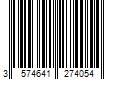 3 574641 274054